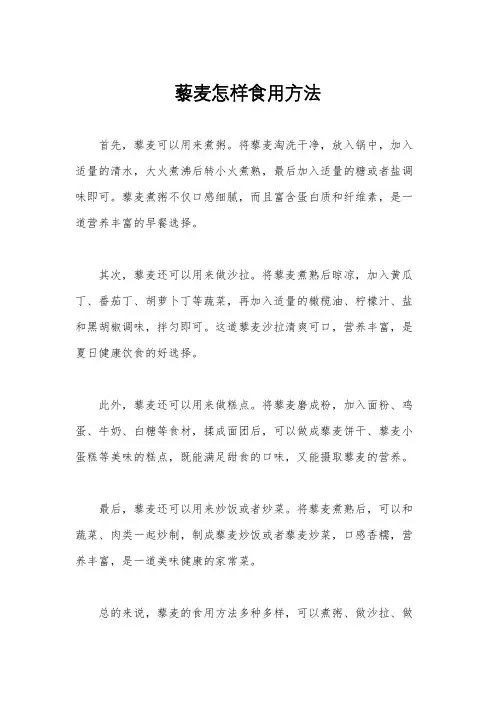 藜麦怎样食用方法

首先，藜麦可以用来煮粥。将藜麦淘洗干净，放入锅中，加入适量的清水，大火煮沸后转小火煮熟，最后加入适量的糖或者盐调味即可。藜麦煮粥不仅口感细腻，而且富含蛋白质和纤维素，是一道营养丰富的早餐选择。

其次，藜麦还可以用来做沙拉。将藜麦煮熟后晾凉，加入黄瓜丁、番茄丁、胡萝卜丁等蔬菜，再加入适量的橄榄油、柠檬汁、盐和黑胡椒调味，拌匀即可。这道藜麦沙拉清爽可口，营养丰富，是夏日健康饮食的好选择。

此外，藜麦还可以用来做糕点。将藜麦磨成粉，加入面粉、鸡蛋、牛奶、白糖等食材，揉成面团后，可以做成藜麦饼干、藜麦小蛋糕等美味的糕点，既能满足甜食的口味，又能摄取藜麦的营养。

最后，藜麦还可以用来炒饭或者炒菜。将藜麦煮熟后，可以和蔬菜、肉类一起炒制，制成藜麦炒饭或者藜麦炒菜，口感香糯，营养丰富，是一道美味健康的家常菜。

总的来说，藜麦的食用方法多种多样，可以煮粥、做沙拉、做